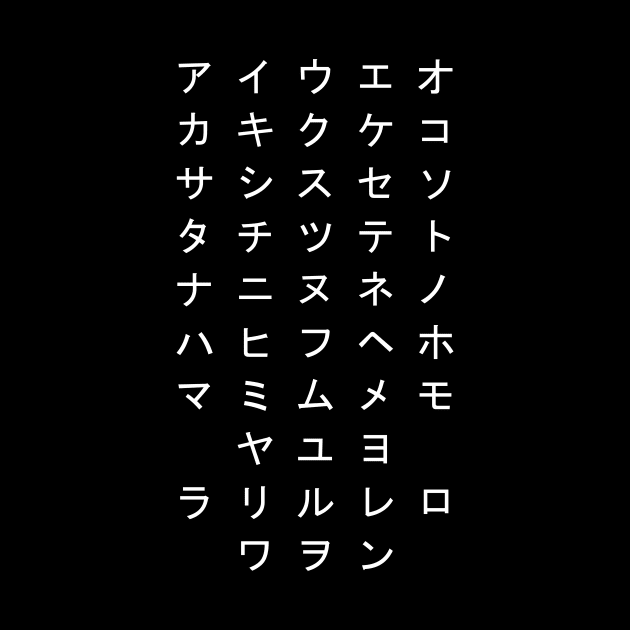 ア イ ウ エ オ
カ キ ク ケ コ
サ シ ス セ ソ
タ チ ツ テ ト
ナ ニ ヌ ネ ノ
ハ ヒ フ ヘ ホ
マ ミ ム メ モ
ヤ ユ ヨ
ラ リ ル レ ロ
ワ ヲ ン